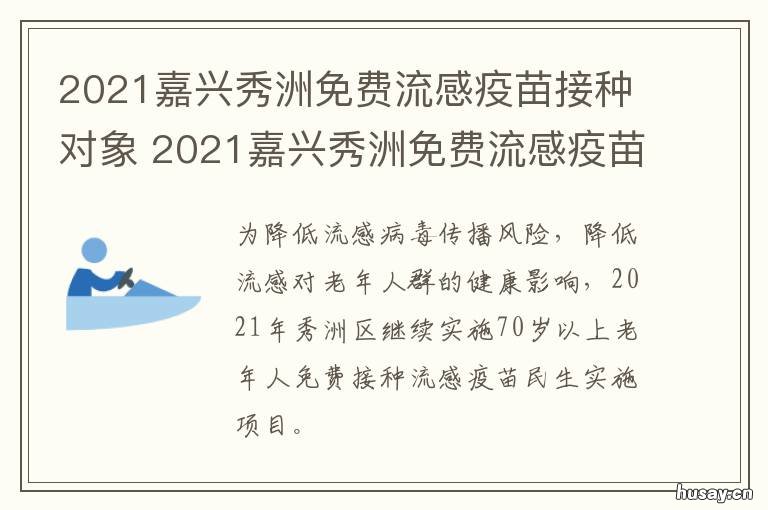 2021嘉兴秀洲免费流感疫苗接种对象 2021嘉兴秀洲免费流感疫苗

为降低流感病毒传播风险，降低流感对老年人群的健康影响，2021年秀洲区继续实施70岁以上老年人免费接种流感疫苗民生实施项目。

husay.cn